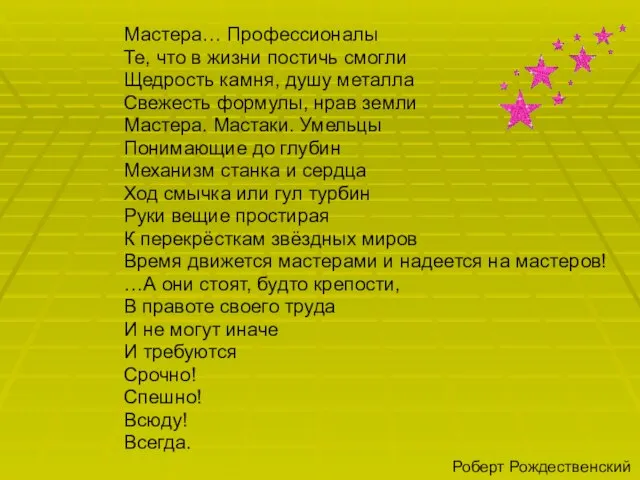 Мастера… Профессионалы
Те, что в жизни постичь смогли
Щедрость камня, душу металла
Свежесть формулы, нрав земли
Мастера. Мастаки. Умельцы
Понимающие до глубин
Механизм станка и сердца
Ход смычка или гул турбин
Руки вещие простирая
К перекрёсткам звёздных миров
Время движется мастерами и надеется на мастеров!
…А они стоят, будто крепости,
В правоте своего труда
И не могут иначе
И требуются
Срочно!
Спешно!
Всюду!
Всегда.

Роберт Рождественский